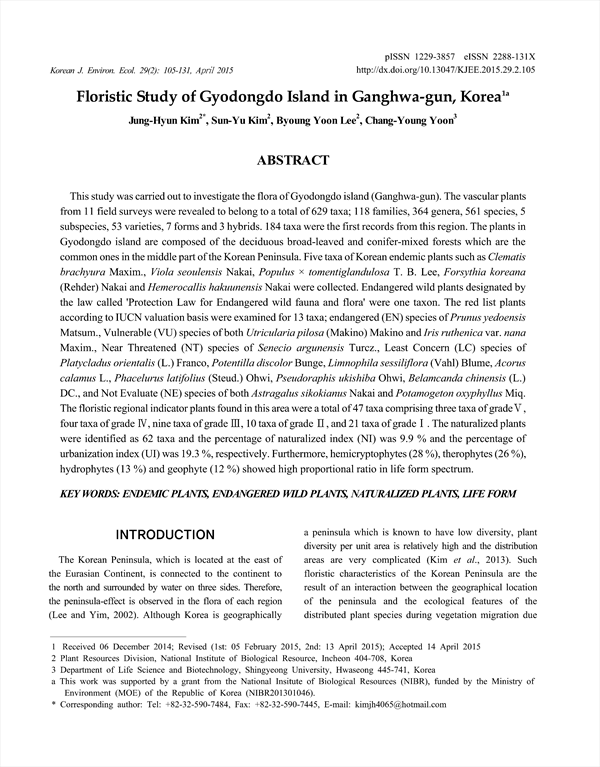 Korean J. Environ. Ecol. 29(2): 105-131, April 2015

pISSN 1229-3857 eISSN 2288-131X
http://dx.doi.org/10.13047/KJEE.2015.29.2.105

Floristic Study of Gyodongdo Island in Ganghwa-gun, Korea$^{1a}$

Jung-Hyun Kim$^{2*}$, Sun-Yu Kim$^{2}$, Byoung Yoon Lee$^{2}$, Chang-Young Yoon$^{3}$

ABSTRACT

This study was carried out to investigate the flora of Gyodongdo island (Ganghwa-gun). The vascular plants from 11 field surveys were revealed to belong to a total of 629 taxa; 118 families, 364 genera, 561 species, 5 subspecies, 53 varieties, 7 forms and 3 hybrids. 184 taxa were the first records from this region. The plants in Gyodongdo island are composed of the deciduous broad-leaved and conifer-mixed forests which are the common ones in the middle part of the Korean Peninsula. Five taxa of Korean endemic plants such as Clematis brachyura Maxim., Viola seoulensis Nakai, Populus × tomentiglandulosa T. B. Lee, Forsythia koreana (Rehder) Nakai and Hemerocallis hakuunensis Nakai were collected. Endangered wild plants designated by the law called 'Protection Law for Endangered wild fauna and flora' were one taxon. The red list plants according to IUCN valuation basis were examined for 13 taxa; endangered (EN) species of Prunus yedoensis Matsum., Vulnerable (VU) species of both Utricularia pilosa (Makino) Makino and Iris ruthenica var. nana Maxim., Near Threatened (NT) species of Senecio argunensis Turcz., Least Concern (LC) species of Platycladus orientalis (L.) Franco, Potentilla discolor Bunge, Limnophila sessiliflora (Vahl) Blume, Acorus calamus L., Phacelurus latifolius (Steud.) Ohwi, Pseudoraphis ukishiba Ohwi, Belamcanda chinensis (L.) DC., and Not Evaluate (NE) species of both Astragalus sikokianus Nakai and Potamogeton oxyphyllus Miq. The floristic regional indicator plants found in this area were a total of 47 taxa comprising three taxa of grade Ⅴ, four taxa of grade Ⅳ, nine taxa of grade Ⅲ, 10 taxa of grade Ⅱ, and 21 taxa of grade Ⅰ. The naturalized plants were identified as 62 taxa and the percentage of naturalized index (NI) was 9.9 % and the percentage of urbanization index (UI) was 19.3 %, respectively. Furthermore, hemicryptophytes (28 %), therophytes (26 %), hydrophytes (13 %) and geophyte (12 %) showed high proportional ratio in life form spectrum.

KEY WORDS: ENDEMIC PLANTS, ENDANGERED WILD PLANTS, NATURALIZED PLANTS, LIFE FORM

INTRODUCTION

The Korean Peninsula, which is located at the east of the Eurasian Continent, is connected to the continent to the north and surrounded by water on three sides. Therefore, the peninsula-effect is observed in the flora of each region (Lee and Yim, 2002). Although Korea is geographically a peninsula which is known to have low diversity, plant diversity per unit area is relatively high and the distribution areas are very complicated (Kim et al., 2013). Such floristic characteristics of the Korean Peninsula are the result of an interaction between the geographical location of the peninsula and the ecological features of the distributed plant species during vegetation migration due

1 Received 06 December 2014; Revised (1st: 05 February 2015, 2nd: 13 April 2015); Accepted 14 April 2015
2 Plant Resources Division, National Institute of Biological Resource, Incheon 404-708, Korea
3 Department of Life Science and Biotechnology, Shingyeong University, Hwaseong 445-741, Korea
a This work was supported by a grant from the National Insitute of Biological Resources (NIBR), funded by the Ministry of Environment (MOE) of the Republic of Korea (NIBR201301046).
* Corresponding author: Tel: +82-32-590-7484, Fax: +82-32-590-7445, E-mail: kimjh4065@hotmail.com